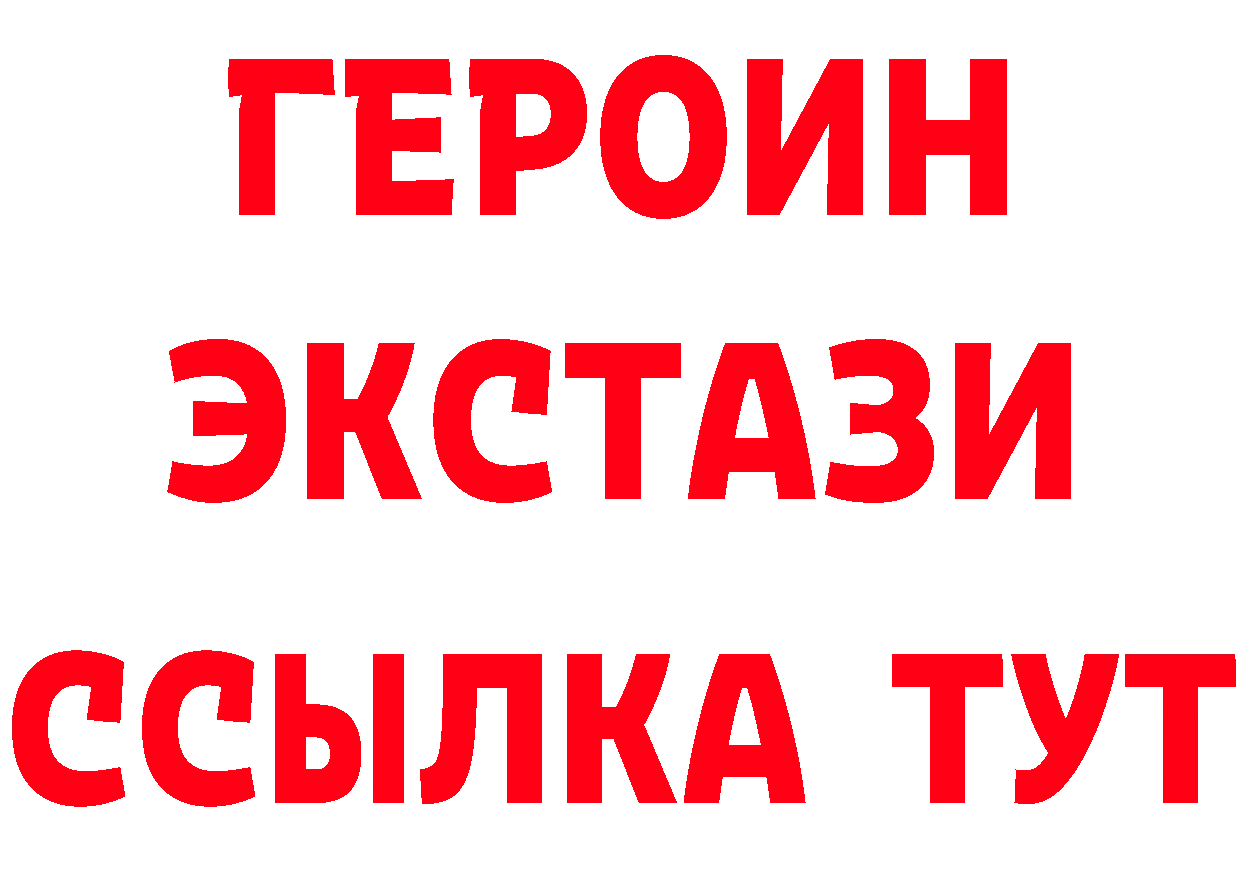 ГЕРОИН ЭКСТАЗИ ССЫЛКА ТУТ